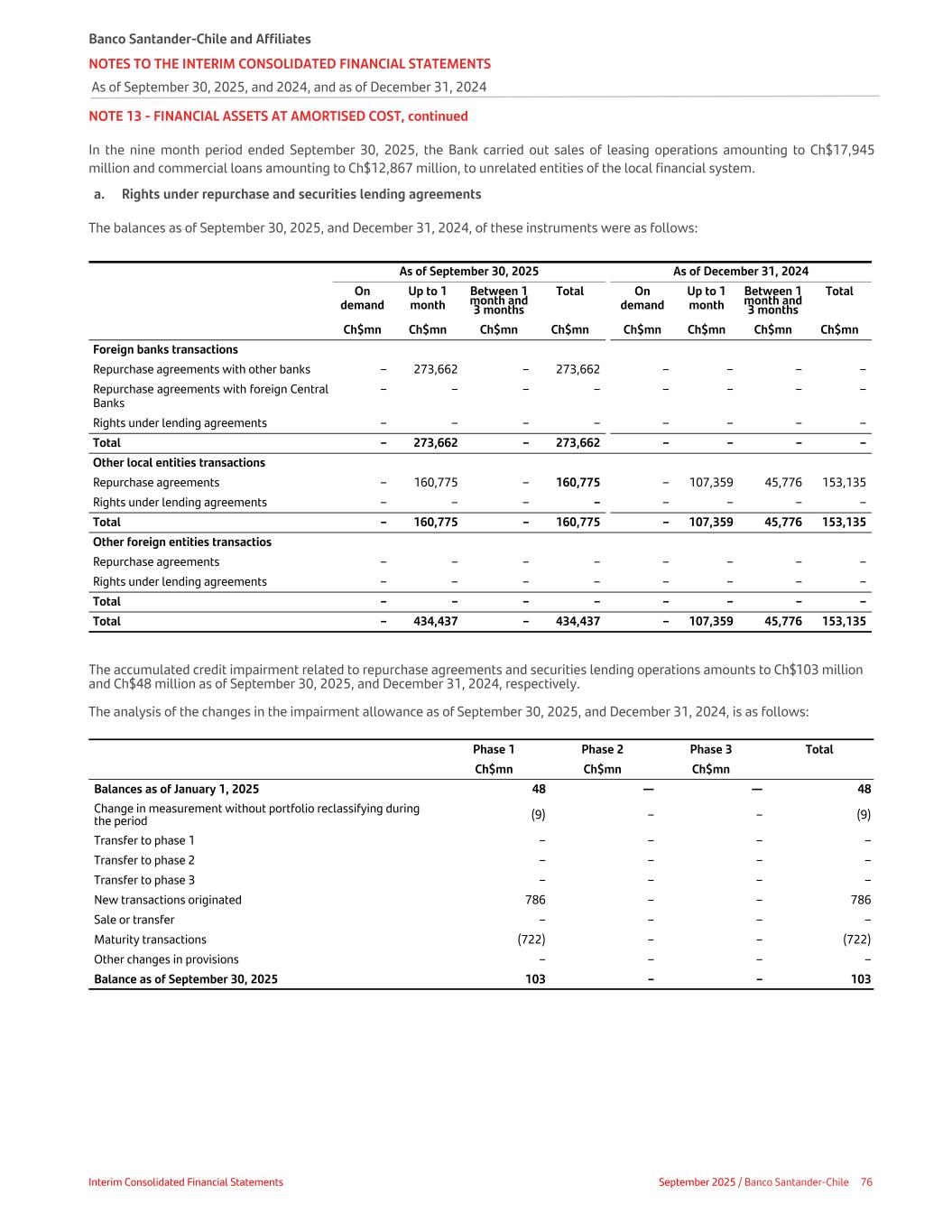 Banco Santander-Chile and Affiliates
NOTES TO THE INTERIM CONSOLIDATED FINANCIAL STATEMENTS
As of September 30, 2025, and 2024, and as of December 31, 2024

NOTE 13 - FINANCIAL ASSETS AT AMORTISED COST, continued

In the nine month period ended September 30, 2025, the Bank carried out sales of leasing operations amounting to Ch$17,945 million and commercial loans amounting to Ch$12,867 million, to unrelated entities of the local financial system.

a. Rights under repurchase and securities lending agreements

The balances as of September 30, 2025, and December 31, 2024, of these instruments were as follows:

| | As of September 30, 2025 | | | | As of December 31, 2024 | | | |
|---|---|---|---|---|---|---|---|---|
| | On demand | Up to 1 month | Between 1 month and 3 months | Total | On demand | Up to 1 month | Between 1 month and 3 months | Total |
| | Ch$mn | Ch$mn | Ch$mn | Ch$mn | Ch$mn | Ch$mn | Ch$mn | Ch$mn |
| Foreign banks transactions | | | | | | | | |
| Repurchase agreements with other banks | – | 273,662 | – | 273,662 | – | – | – | – |
| Repurchase agreements with foreign Central Banks | – | – | – | – | – | – | – | – |
| Rights under lending agreements | – | – | – | – | – | – | – | – |
| Total | – | 273,662 | – | 273,662 | – | – | – | – |
| Other local entities transactions | | | | | | | | |
| Repurchase agreements | – | 160,775 | – | 160,775 | – | 107,359 | 45,776 | 153,135 |
| Rights under lending agreements | – | – | – | – | – | – | – | – |
| Total | – | 160,775 | – | 160,775 | – | 107,359 | 45,776 | 153,135 |
| Other foreign entities transactios | | | | | | | | |
| Repurchase agreements | – | – | – | – | – | – | – | – |
| Rights under lending agreements | – | – | – | – | – | – | – | – |
| Total | – | – | – | – | – | – | – | – |
| Total | – | 434,437 | – | 434,437 | – | 107,359 | 45,776 | 153,135 |

The accumulated credit impairment related to repurchase agreements and securities lending operations amounts to Ch$103 million and Ch$48 million as of September 30, 2025, and December 31, 2024, respectively.

The analysis of the changes in the impairment allowance as of September 30, 2025, and December 31, 2024, is as follows:

| | Phase 1 | Phase 2 | Phase 3 | Total |
|---|---|---|---|---|
| | Ch$mn | Ch$mn | Ch$mn | |
| Balances as of January 1, 2025 | 48 | — | — | 48 |
| Change in measurement without portfolio reclassifying during the period | (9) | – | – | (9) |
| Transfer to phase 1 | – | – | – | – |
| Transfer to phase 2 | – | – | – | – |
| Transfer to phase 3 | – | – | – | – |
| New transactions originated | 786 | – | – | 786 |
| Sale or transfer | – | – | – | – |
| Maturity transactions | (722) | – | – | (722) |
| Other changes in provisions | – | – | – | – |
| Balance as of September 30, 2025 | 103 | – | – | 103 |

Interim Consolidated Financial Statements
September 2025 / Banco Santander-Chile 76